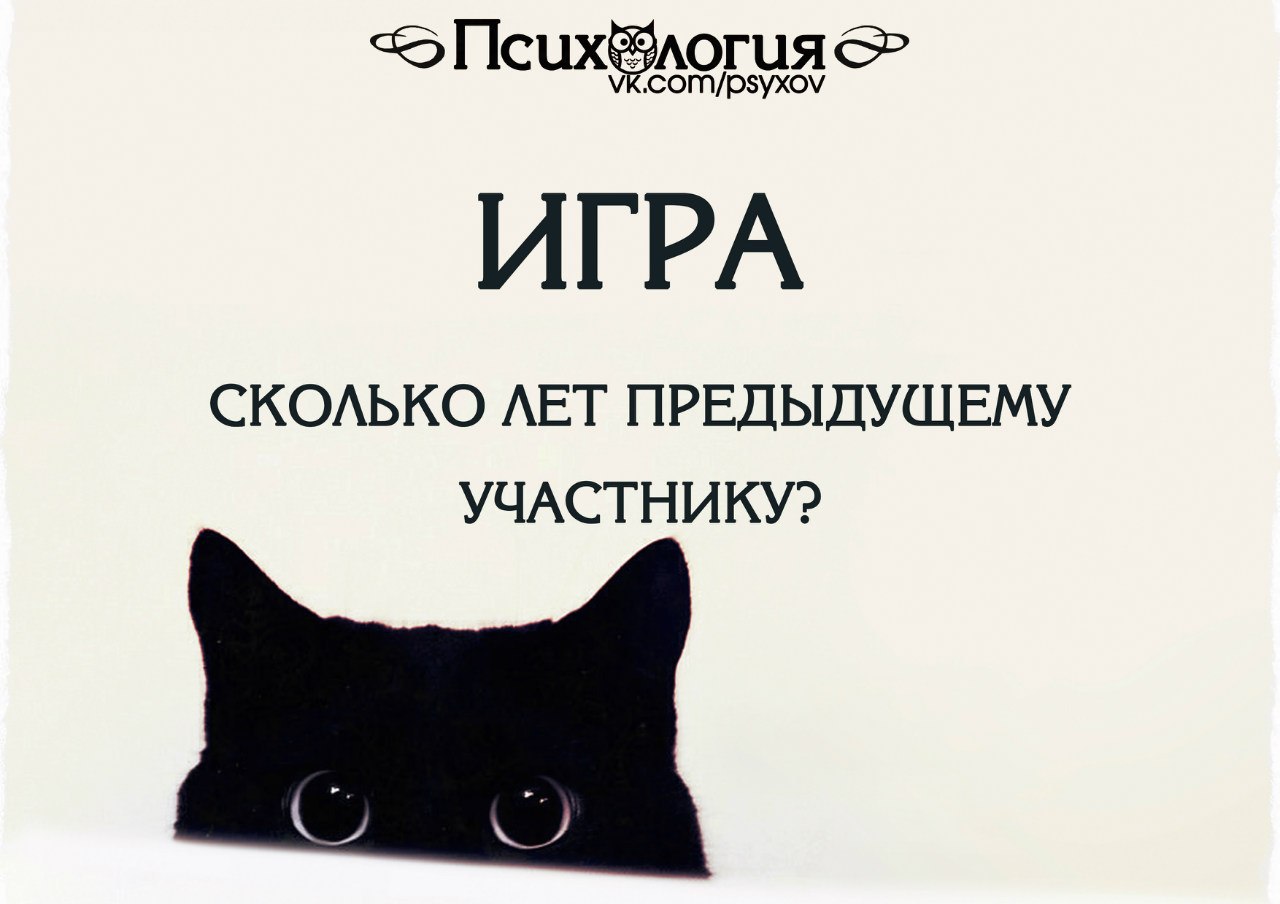 Психология
vk.com/psyxov

ИГРА

СКОЛЬКО ЛЕТ ПРЕДЫДУЩЕМУ УЧАСТНИКУ?